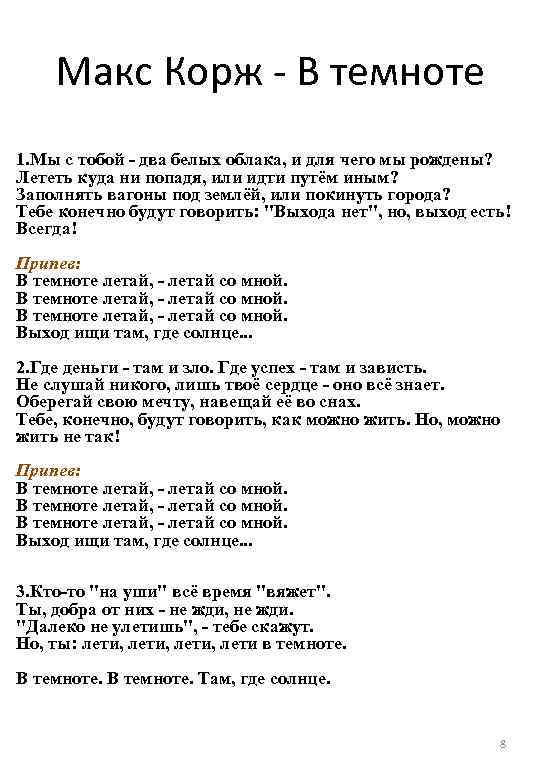 Макс Корж - В темноте

1.Мы с тобой - два белых облака, и для чего мы рождены?
Лететь куда ни попадя, или идти путём иным?
Заполнять вагоны под землёй, или покинуть города?
Тебе конечно будут говорить: "Выхода нет", но, выход есть! Всегда!

Припев:
В темноте летай, - летай со мной.
В темноте летай, - летай со мной.
В темноте летай, - летай со мной.
Выход ищи там, где солнце...

2.Где деньги - там и зло. Где успех - там и зависть.
Не слушай никого, лишь твоё сердце - оно всё знает.
Оберегай свою мечту, навещай её во снах.
Тебе, конечно, будут говорить, как можно жить. Но, можно жить не так!

Припев:
В темноте летай, - летай со мной.
В темноте летай, - летай со мной.
В темноте летай, - летай со мной.
Выход ищи там, где солнце...

3.Кто-то "на уши" всё время "вяжет".
Ты, добра от них - не жди, не жди.
"Далеко не улетишь", - тебе скажут.
Но, ты: лети, лети, лети, лети в темноте.

В темноте. В темноте. Там, где солнце.

8